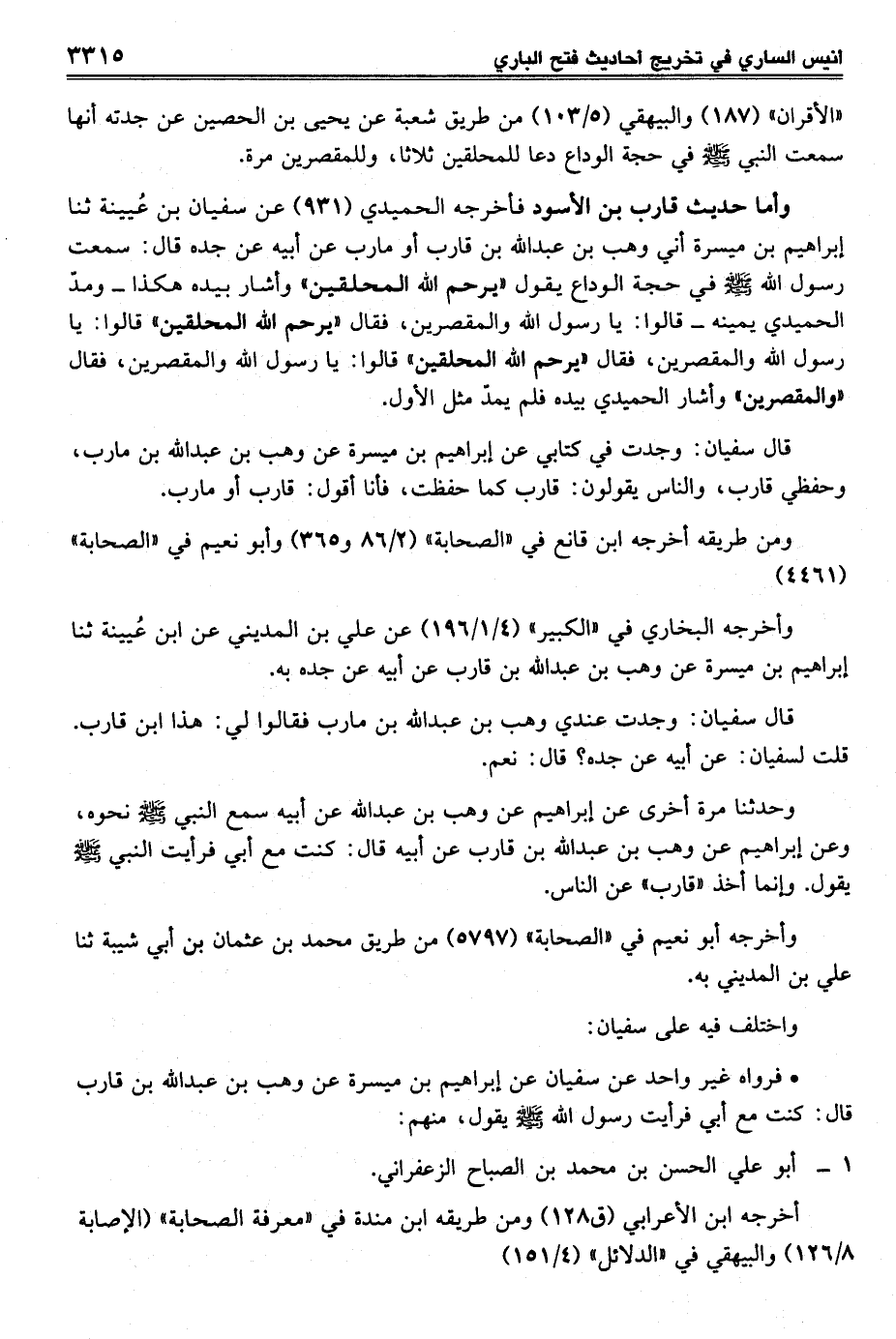 انيس الساري في تخريج احاديث فتح الباري ٣٣١٥

«الأقران» (١٨٧) والبيهقي (١٠٣/٥) من طريق شعبة عن يحيى بن الحصين عن جدته أنها سمعت النبي ﷺ في حجة الوداع دعا للمحلقين ثلاثا، وللمقصرين مرة.

وأما حديث قارب بن الأسود فأخرجه الحميدي (٩٣١) عن سفيان بن عُيينة ثنا إبراهيم بن ميسرة أني وهب بن عبدالله بن قارب أو مارب عن أبيه عن جده قال: سمعت رسول الله ﷺ في حجة الوداع يقول «يرحم الله المحلقين» وأشار بيده هكذا ـ ومدّ الحميدي يمينه ـ قالوا: يا رسول الله والمقصرين، فقال «يرحم الله المحلقين» قالوا: يا رسول الله والمقصرين، فقال «يرحم الله المحلقين» قالوا: يا رسول الله والمقصرين، فقال «والمقصرين» وأشار الحميدي بيده فلم يمدّ مثل الأول.

قال سفيان: وجدت في كتابي عن إبراهيم بن ميسرة عن وهب بن عبدالله بن مارب، وحفظي قارب، والناس يقولون: قارب كما حفظت، فأنا أقول: قارب أو مارب.

ومن طريقه أخرجه ابن قانع في «الصحابة» (٨٦/٢ و٣٦٥) وأبو نعيم في «الصحابة» (٤٤٦١)

وأخرجه البخاري في «الكبير» (١٩٦/١/٤) عن علي بن المديني عن ابن عُيينة ثنا إبراهيم بن ميسرة عن وهب بن عبدالله بن قارب عن أبيه عن جده به.

قال سفيان: وجدت عندي وهب بن عبدالله بن مارب فقالوا لي: هذا ابن قارب. قلت لسفيان: عن أبيه عن جده؟ قال: نعم.

وحدثنا مرة أخرى عن إبراهيم عن وهب بن عبدالله عن أبيه سمع النبي ﷺ نحوه، وعن إبراهيم عن وهب بن عبدالله بن قارب عن أبيه قال: كنت مع أبي فرأيت النبي ﷺ يقول. وإنما أخذ «قارب» عن الناس.

وأخرجه أبو نعيم في «الصحابة» (٥٧٩٧) من طريق محمد بن عثمان بن أبي شيبة ثنا علي بن المديني به.

واختلف فيه على سفيان:

• فرواه غير واحد عن سفيان عن إبراهيم بن ميسرة عن وهب بن عبدالله بن قارب قال: كنت مع أبي فرأيت رسول الله ﷺ يقول، منهم:

١ ـ أبو علي الحسن بن محمد بن الصباح الزعفراني.

أخرجه ابن الأعرابي (ق١٢٨) ومن طريقه ابن مندة في «معرفة الصحابة» (الإصابة ١٢٦/٨) والبيهقي في «الدلائل» (١٥١/٤)